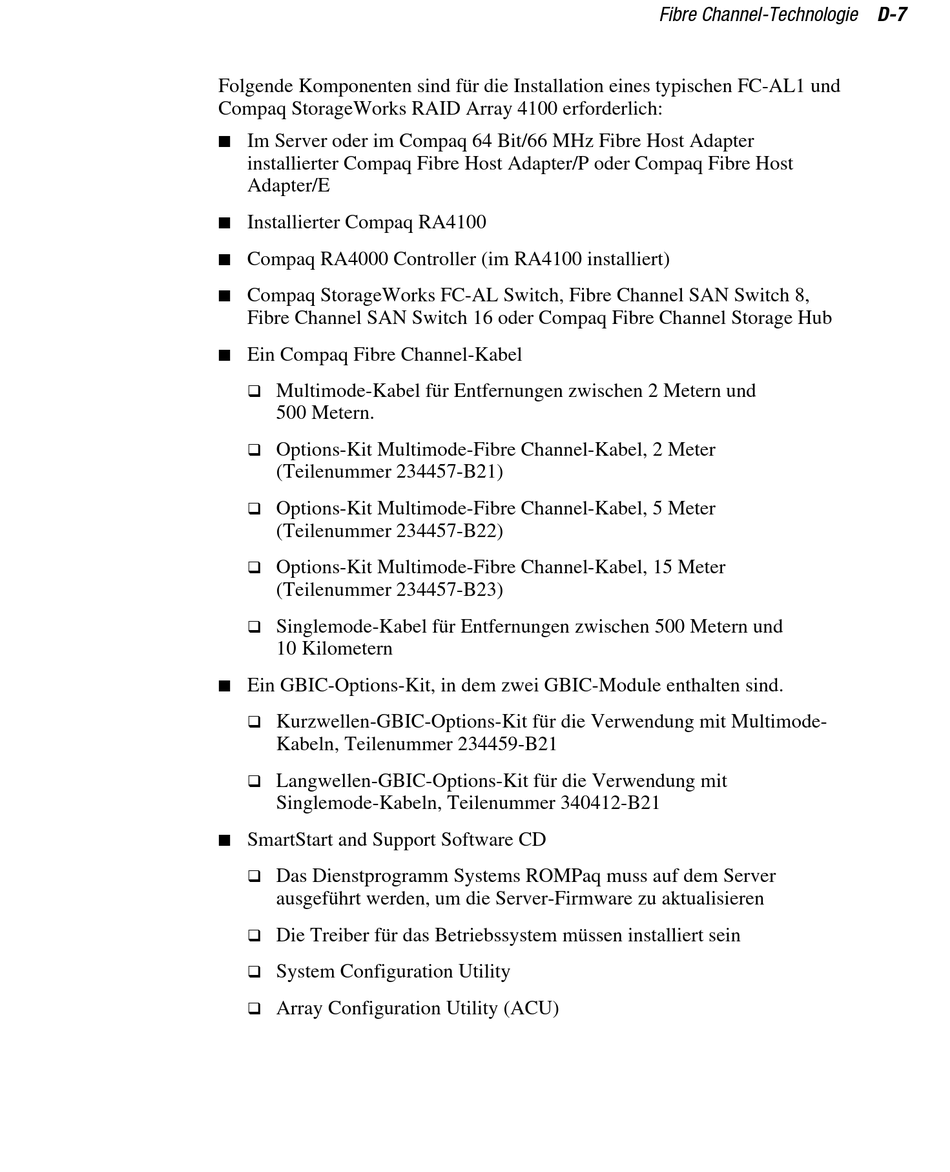 Fibre Channel-Technologie D-7

Folgende Komponenten sind für die Installation eines typischen FC-AL1 und Compaq StorageWorks RAID Array 4100 erforderlich:

■ Im Server oder im Compaq 64 Bit/66 MHz Fibre Host Adapter installierter Compaq Fibre Host Adapter/P oder Compaq Fibre Host Adapter/E

■ Installierter Compaq RA4100

■ Compaq RA4000 Controller (im RA4100 installiert)

■ Compaq StorageWorks FC-AL Switch, Fibre Channel SAN Switch 8, Fibre Channel SAN Switch 16 oder Compaq Fibre Channel Storage Hub

■ Ein Compaq Fibre Channel-Kabel

❑ Multimode-Kabel für Entfernungen zwischen 2 Metern und 500 Metern.

❑ Options-Kit Multimode-Fibre Channel-Kabel, 2 Meter (Teilenummer 234457-B21)

❑ Options-Kit Multimode-Fibre Channel-Kabel, 5 Meter (Teilenummer 234457-B22)

❑ Options-Kit Multimode-Fibre Channel-Kabel, 15 Meter (Teilenummer 234457-B23)

❑ Singlemode-Kabel für Entfernungen zwischen 500 Metern und 10 Kilometern

■ Ein GBIC-Options-Kit, in dem zwei GBIC-Module enthalten sind.

❑ Kurzwellen-GBIC-Options-Kit für die Verwendung mit Multimode-Kabeln, Teilenummer 234459-B21

❑ Langwellen-GBIC-Options-Kit für die Verwendung mit Singlemode-Kabeln, Teilenummer 340412-B21

■ SmartStart and Support Software CD

❑ Das Dienstprogramm Systems ROMPaq muss auf dem Server ausgeführt werden, um die Server-Firmware zu aktualisieren

❑ Die Treiber für das Betriebssystem müssen installiert sein

❑ System Configuration Utility

❑ Array Configuration Utility (ACU)